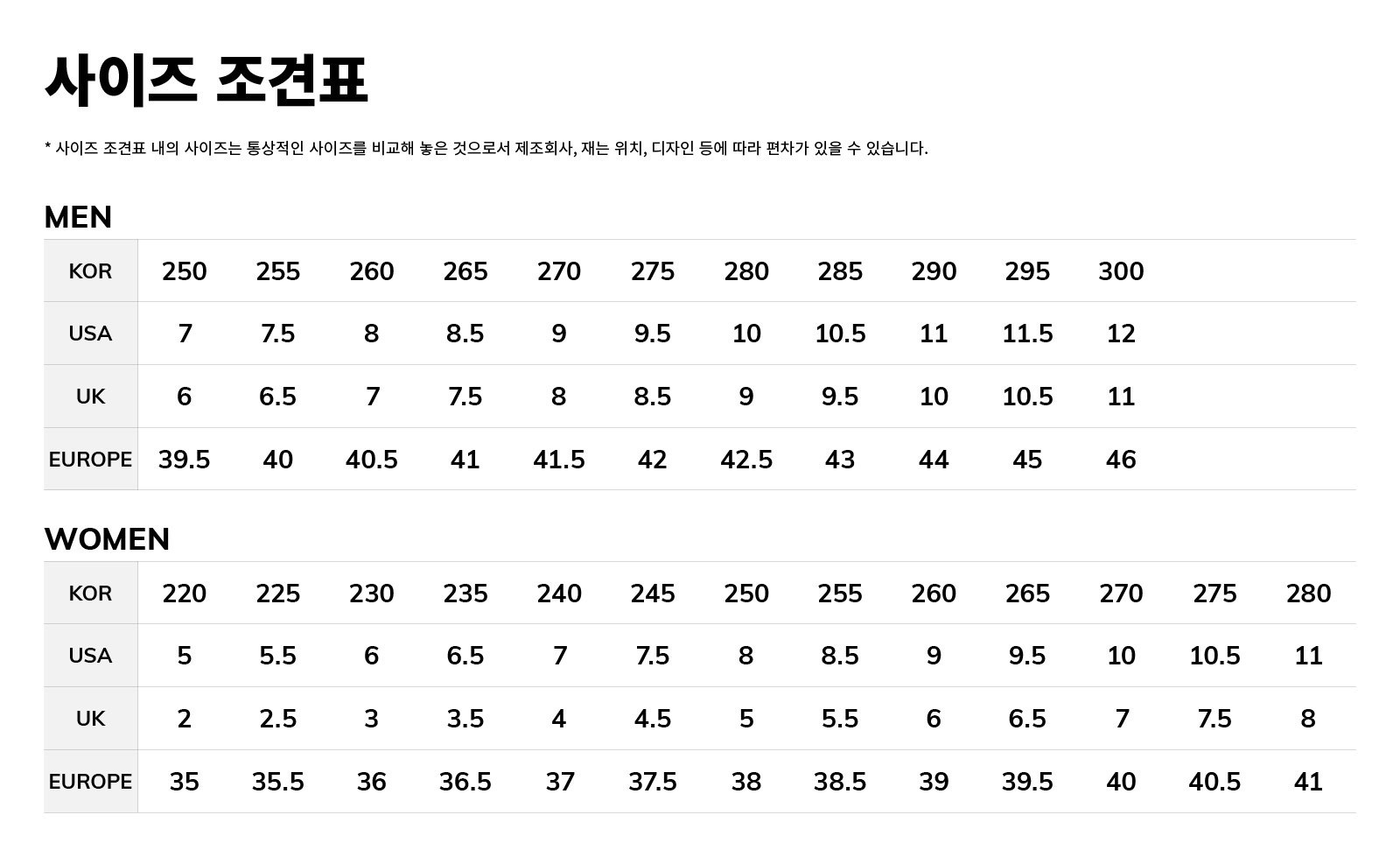 사이즈 조견표

* 사이즈 조견표 내의 사이즈는 통상적인 사이즈를 비교해 놓은 것으로서 제조회사, 재는 위치, 디자인 등에 따라 편차가 있을 수 있습니다.

MEN

| KOR | 250 | 255 | 260 | 265 | 270 | 275 | 280 | 285 | 290 | 295 | 300 |
|---|---|---|---|---|---|---|---|---|---|---|---|
| USA | 7 | 7.5 | 8 | 8.5 | 9 | 9.5 | 10 | 10.5 | 11 | 11.5 | 12 |
| UK | 6 | 6.5 | 7 | 7.5 | 8 | 8.5 | 9 | 9.5 | 10 | 10.5 | 11 |
| EUROPE | 39.5 | 40 | 40.5 | 41 | 41.5 | 42 | 42.5 | 43 | 44 | 45 | 46 |

WOMEN

| KOR | 220 | 225 | 230 | 235 | 240 | 245 | 250 | 255 | 260 | 265 | 270 | 275 | 280 |
|---|---|---|---|---|---|---|---|---|---|---|---|---|---|
| USA | 5 | 5.5 | 6 | 6.5 | 7 | 7.5 | 8 | 8.5 | 9 | 9.5 | 10 | 10.5 | 11 |
| UK | 2 | 2.5 | 3 | 3.5 | 4 | 4.5 | 5 | 5.5 | 6 | 6.5 | 7 | 7.5 | 8 |
| EUROPE | 35 | 35.5 | 36 | 36.5 | 37 | 37.5 | 38 | 38.5 | 39 | 39.5 | 40 | 40.5 | 41 |